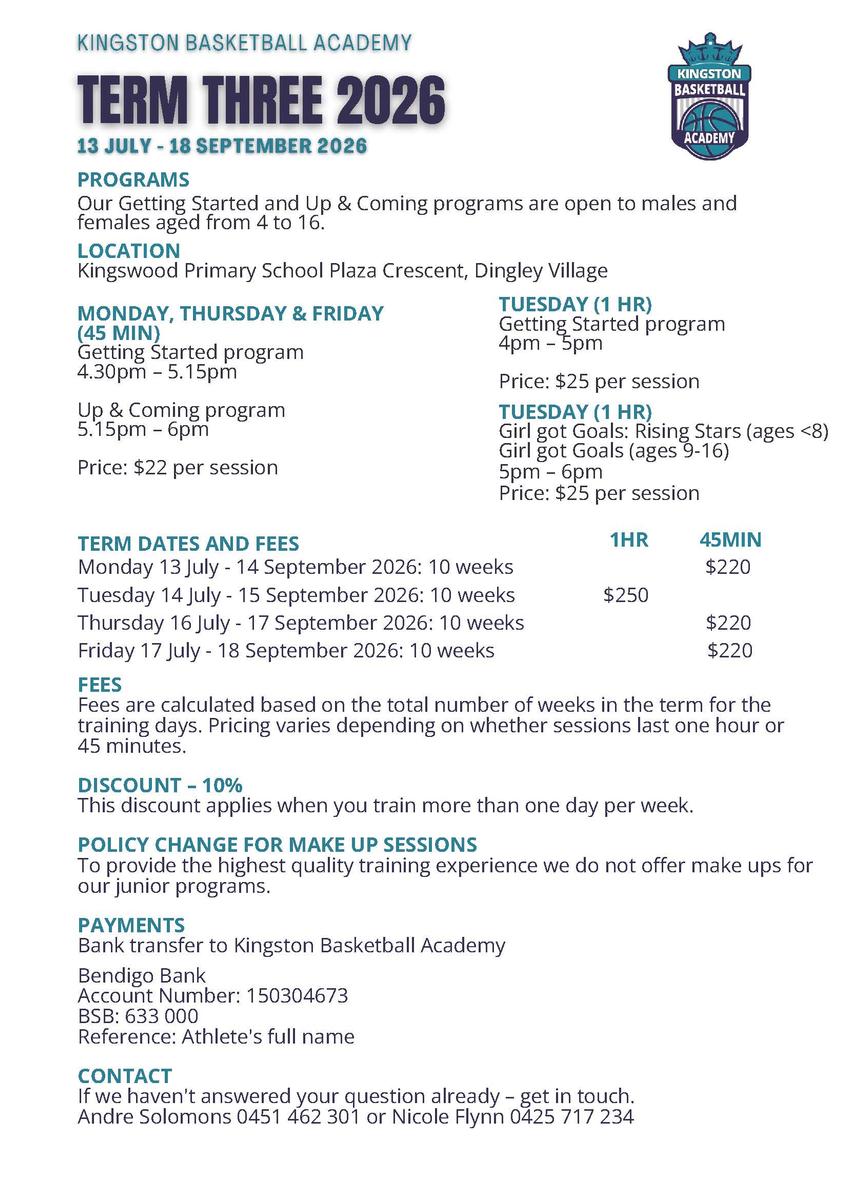 KINGSTON BASKETBALL ACADEMY

TERM THREE 2026

13 JULY - 18 SEPTEMBER 2026

KINGSTON BASKETBALL ACADEMY

PROGRAMS
Our Getting Started and Up & Coming programs are open to males and females aged from 4 to 16.

LOCATION
Kingswood Primary School Plaza Crescent, Dingley Village

MONDAY, THURSDAY & FRIDAY (45 MIN)
Getting Started program
4.30pm – 5.15pm

Up & Coming program
5.15pm – 6pm

Price: $22 per session

TUESDAY (1 HR)
Getting Started program
4pm – 5pm

Price: $25 per session

TUESDAY (1 HR)
Girl got Goals: Rising Stars (ages <8)
Girl got Goals (ages 9-16)
5pm – 6pm
Price: $25 per session

| TERM DATES AND FEES | 1HR | 45MIN |
|---|---|---|
| Monday 13 July - 14 September 2026: 10 weeks | | $220 |
| Tuesday 14 July - 15 September 2026: 10 weeks | $250 | |
| Thursday 16 July - 17 September 2026: 10 weeks | | $220 |
| Friday 17 July - 18 September 2026: 10 weeks | | $220 |

FEES
Fees are calculated based on the total number of weeks in the term for the training days. Pricing varies depending on whether sessions last one hour or 45 minutes.

DISCOUNT – 10%
This discount applies when you train more than one day per week.

POLICY CHANGE FOR MAKE UP SESSIONS
To provide the highest quality training experience we do not offer make ups for our junior programs.

PAYMENTS
Bank transfer to Kingston Basketball Academy

Bendigo Bank
Account Number: 150304673
BSB: 633 000
Reference: Athlete's full name

CONTACT
If we haven't answered your question already – get in touch.
Andre Solomons 0451 462 301 or Nicole Flynn 0425 717 234